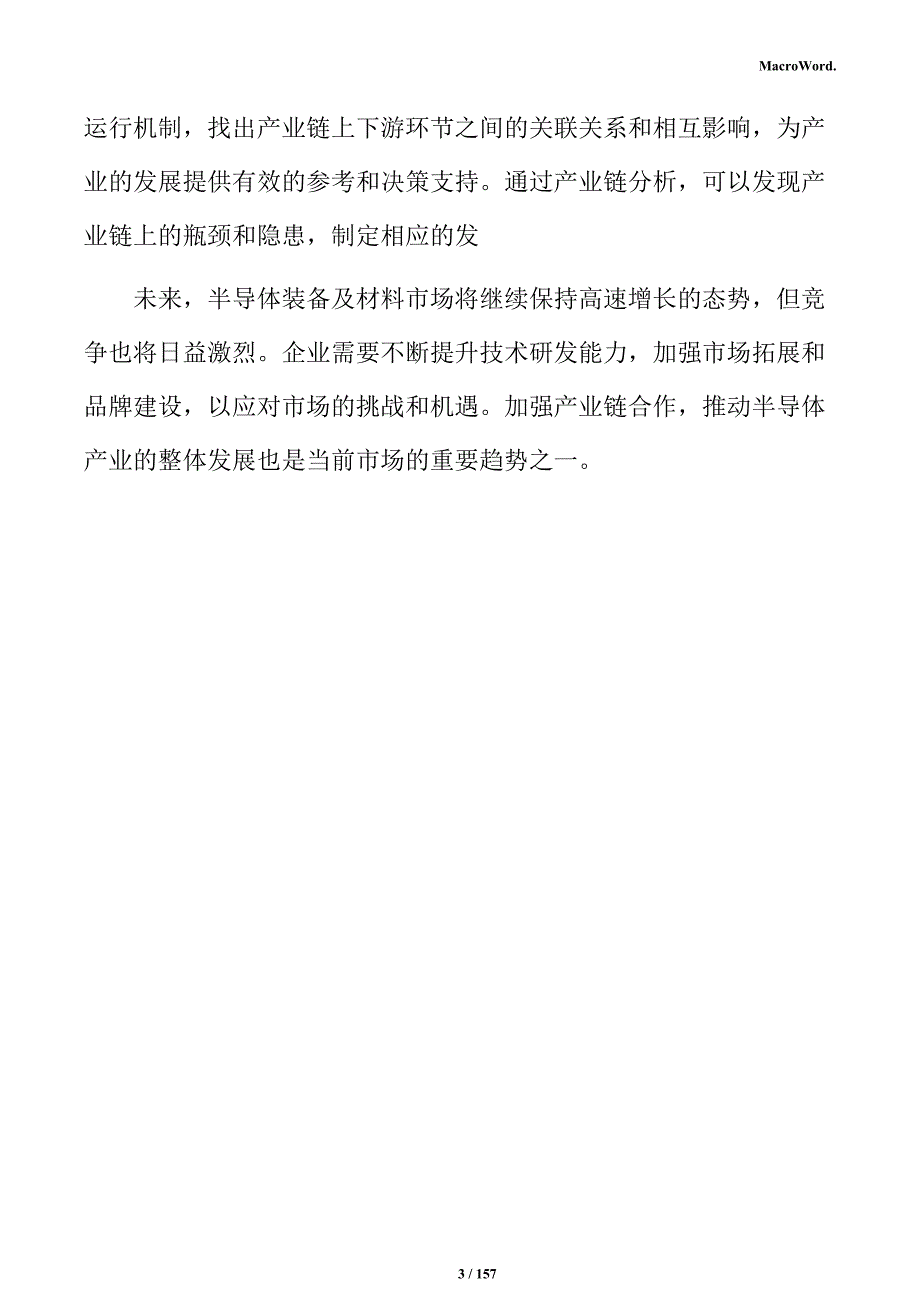 MacroWord.

运行机制，找出产业链上下游环节之间的关联关系和相互影响，为产业的发展提供有效的参考和决策支持。通过产业链分析，可以发现产业链上的瓶颈和隐患，制定相应的发

未来，半导体装备及材料市场将继续保持高速增长的态势，但竞争也将日益激烈。企业需要不断提升技术研发能力，加强市场拓展和品牌建设，以应对市场的挑战和机遇。加强产业链合作，推动半导体产业的整体发展也是当前市场的重要趋势之一。

3 / 157